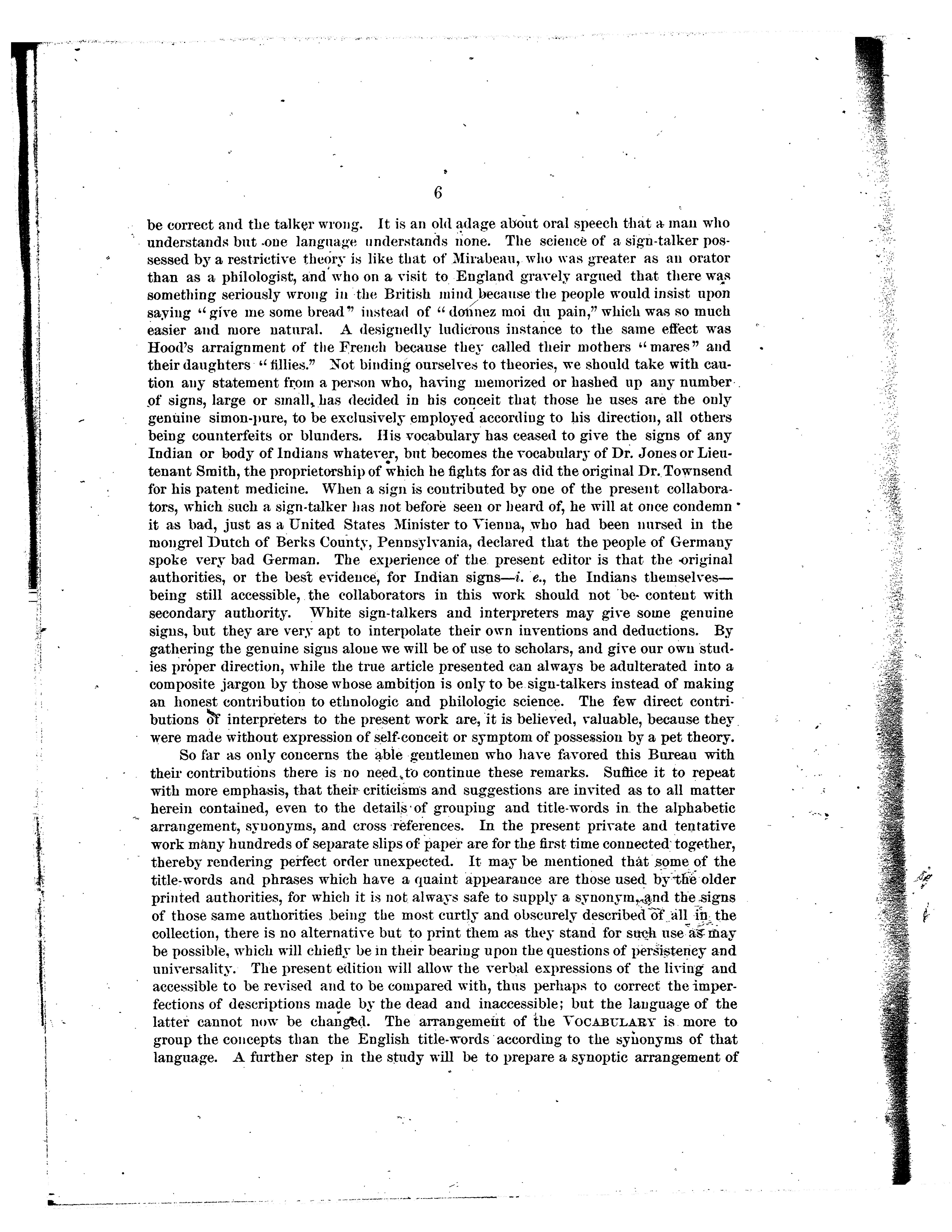 6

be correct and the talker wrong. It is an old adage about oral speech that a man who understands but one language understands none. The science of a sign-talker possessed by a restrictive theory is like that of Mirabeau, who was greater as an orator than as a philologist, and who on a visit to England gravely argued that there was something seriously wrong in the British mind because the people would insist upon saying "give me some bread" instead of "donnez moi du pain," which was so much easier and more natural. A designedly ludicrous instance to the same effect was Hood's arraignment of the French because they called their mothers "mares" and their daughters "fillies." Not binding ourselves to theories, we should take with caution any statement from a person who, having memorized or hashed up any number of signs, large or small, has decided in his conceit that those he uses are the only genuine simon-pure, to be exclusively employed according to his direction, all others being counterfeits or blunders. His vocabulary has ceased to give the signs of any Indian or body of Indians whatever, but becomes the vocabulary of Dr. Jones or Lieutenant Smith, the proprietorship of which he fights for as did the original Dr. Townsend for his patent medicine. When a sign is contributed by one of the present collaborators, which such a sign-talker has not before seen or heard of, he will at once condemn it as bad, just as a United States Minister to Vienna, who had been nursed in the mongrel Dutch of Berks County, Pennsylvania, declared that the people of Germany spoke very bad German. The experience of the present editor is that the original authorities, or the best evidence, for Indian signs—i. e., the Indians themselves—being still accessible, the collaborators in this work should not be content with secondary authority. White sign-talkers and interpreters may give some genuine signs, but they are very apt to interpolate their own inventions and deductions. By gathering the genuine signs alone we will be of use to scholars, and give our own studies proper direction, while the true article presented can always be adulterated into a composite jargon by those whose ambition is only to be sign-talkers instead of making an honest contribution to ethnologic and philologic science. The few direct contributions of interpreters to the present work are, it is believed, valuable, because they were made without expression of self-conceit or symptom of possession by a pet theory.

So far as only concerns the able gentlemen who have favored this Bureau with their contributions there is no need to continue these remarks. Suffice it to repeat with more emphasis, that their criticisms and suggestions are invited as to all matter herein contained, even to the details of grouping and title-words in the alphabetic arrangement, synonyms, and cross references. In the present private and tentative work many hundreds of separate slips of paper are for the first time connected together, thereby rendering perfect order unexpected. It may be mentioned that some of the title-words and phrases which have a quaint appearance are those used by the older printed authorities, for which it is not always safe to supply a synonym, and the signs of those same authorities being the most curtly and obscurely described of all in the collection, there is no alternative but to print them as they stand for such use as may be possible, which will chiefly be in their bearing upon the questions of persistency and universality. The present edition will allow the verbal expressions of the living and accessible to be revised and to be compared with, thus perhaps to correct the imperfections of descriptions made by the dead and inaccessible; but the language of the latter cannot now be changed. The arrangement of the VOCABULARY is more to group the concepts than the English title-words according to the synonyms of that language. A further step in the study will be to prepare a synoptic arrangement of